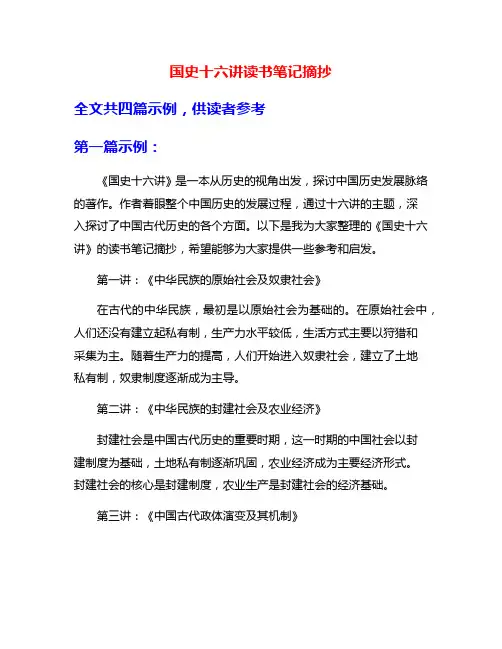 国史十六讲读书笔记摘抄

全文共四篇示例，供读者参考

第一篇示例：

《国史十六讲》是一本从历史的视角出发，探讨中国历史发展脉络的著作。作者着眼整个中国历史的发展过程，通过十六讲的主题，深入探讨了中国古代历史的各个方面。以下是我为大家整理的《国史十六讲》的读书笔记摘抄，希望能够为大家提供一些参考和启发。

第一讲：《中华民族的原始社会及奴隶社会》

在古代的中华民族，最初是以原始社会为基础的。在原始社会中，人们还没有建立起私有制，生产力水平较低，生活方式主要以狩猎和采集为主。随着生产力的提高，人们开始进入奴隶社会，建立了土地私有制，奴隶制度逐渐成为主导。

第二讲：《中华民族的封建社会及农业经济》

封建社会是中国古代历史的重要时期，这一时期的中国社会以封建制度为基础，土地私有制逐渐巩固，农业经济成为主要经济形式。封建社会的核心是封建制度，农业生产是封建社会的经济基础。

第三讲：《中国古代政体演变及其机制》